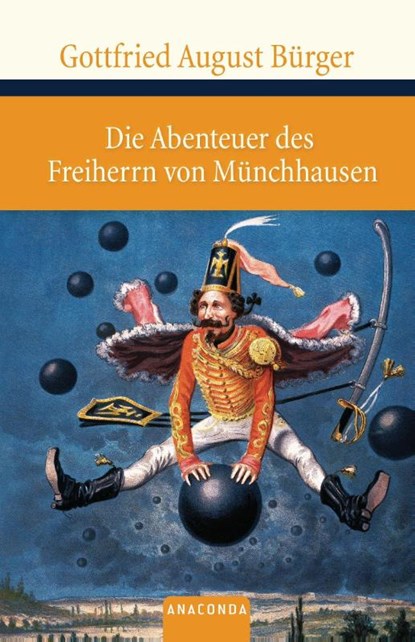 Gottfried August Bürger

Die Abenteuer des Freiherrn von Münchhausen

ANACONDA